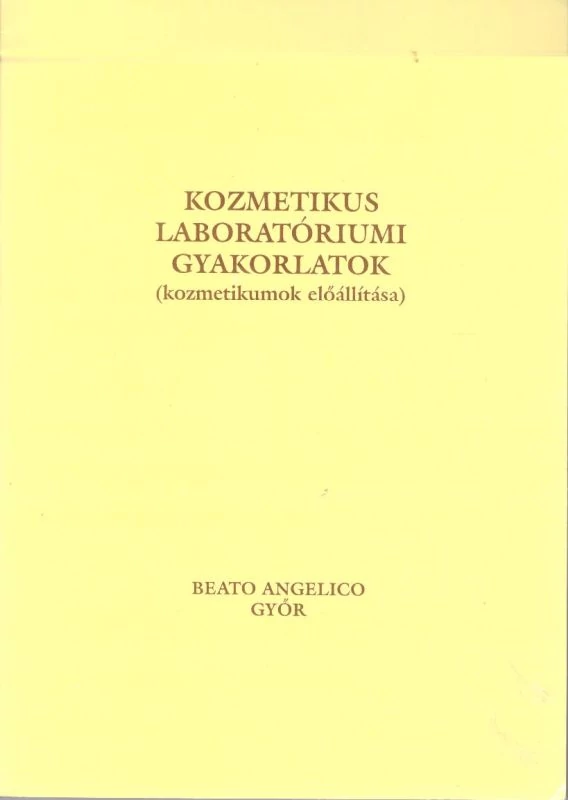 KOZMETIKUS
LABORATÓRIUMI
GYAKORLATOK
(kozmetikumok előállítása)

BEATO ANGELICO
GYŐR